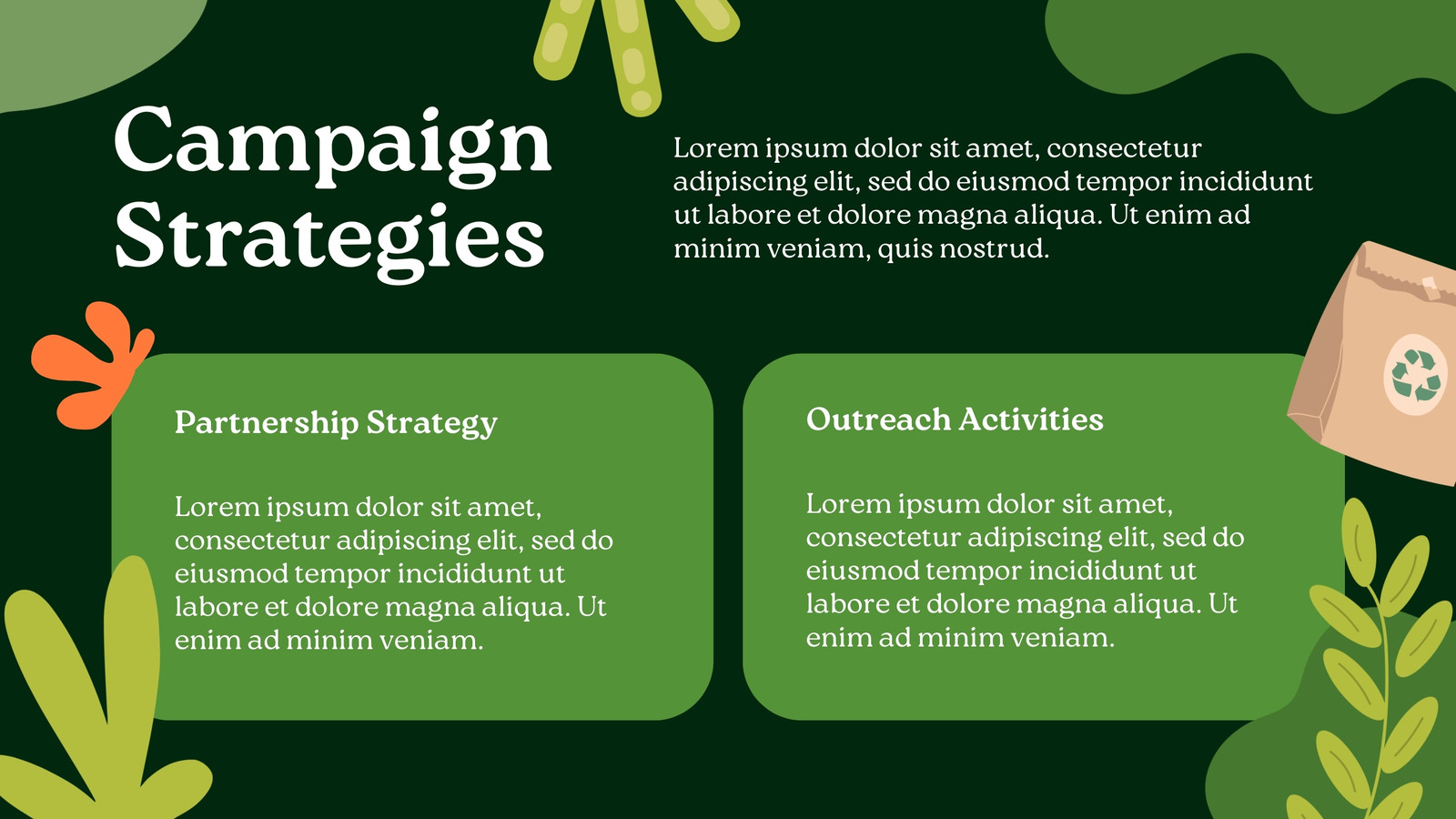 Campaign Strategies

Lorem ipsum dolor sit amet, consectetur adipiscing elit, sed do eiusmod tempor incididunt ut labore et dolore magna aliqua. Ut enim ad minim veniam, quis nostrud.

Partnership Strategy

Lorem ipsum dolor sit amet, consectetur adipiscing elit, sed do eiusmod tempor incididunt ut labore et dolore magna aliqua. Ut enim ad minim veniam.

Outreach Activities

Lorem ipsum dolor sit amet, consectetur adipiscing elit, sed do eiusmod tempor incididunt ut labore et dolore magna aliqua. Ut enim ad minim veniam.